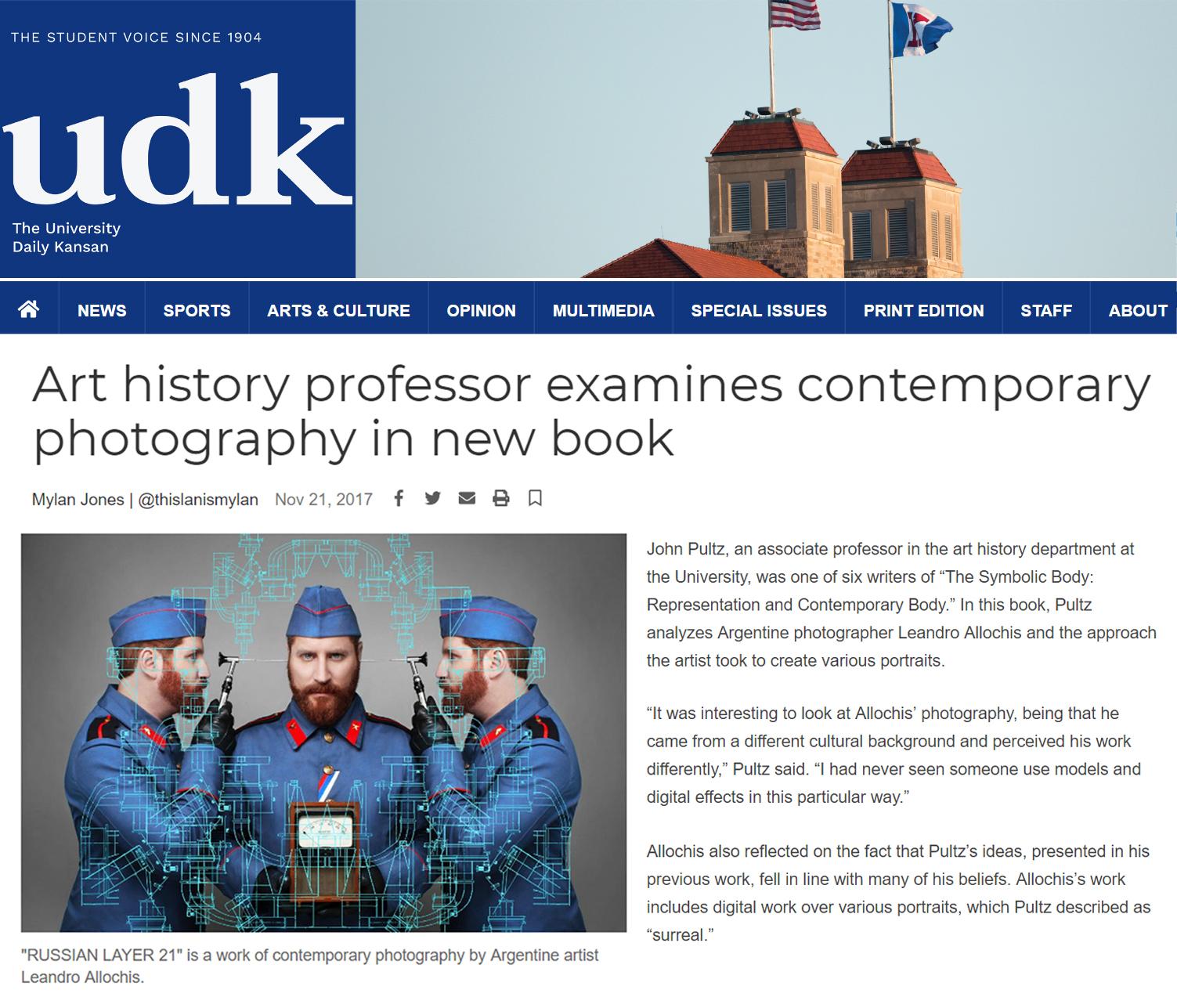 THE STUDENT VOICE SINCE 1904

udk

The University Daily Kansan

NEWS SPORTS ARTS & CULTURE OPINION MULTIMEDIA SPECIAL ISSUES PRINT EDITION STAFF ABOUT

Art history professor examines contemporary photography in new book

Mylan Jones | @thislanismylan Nov 21, 2017

"RUSSIAN LAYER 21" is a work of contemporary photography by Argentine artist Leandro Allochis.

John Pultz, an associate professor in the art history department at the University, was one of six writers of “The Symbolic Body: Representation and Contemporary Body.” In this book, Pultz analyzes Argentine photographer Leandro Allochis and the approach the artist took to create various portraits.

“It was interesting to look at Allochis’ photography, being that he came from a different cultural background and perceived his work differently,” Pultz said. “I had never seen someone use models and digital effects in this particular way.”

Allochis also reflected on the fact that Pultz’s ideas, presented in his previous work, fell in line with many of his beliefs. Allochis’s work includes digital work over various portraits, which Pultz described as “surreal.”